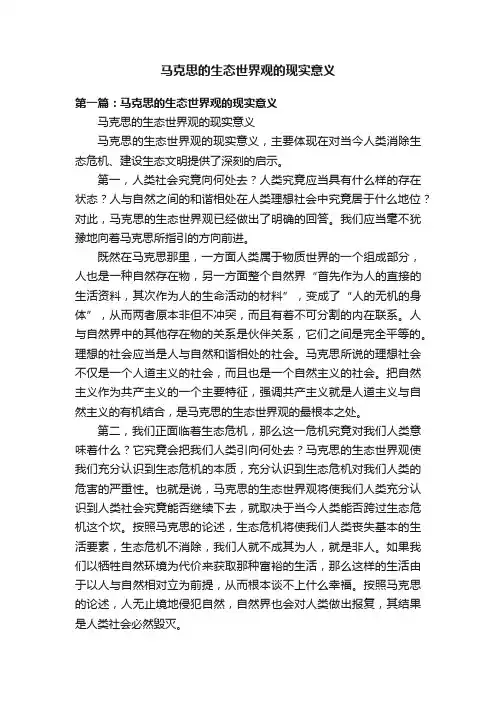 马克思的生态世界观的现实意义

第一篇：马克思的生态世界观的现实意义

马克思的生态世界观的现实意义

马克思的生态世界观的现实意义，主要体现在对当今人类消除生态危机、建设生态文明提供了深刻的启示。

第一，人类社会究竟向何处去？人类究竟应当具有什么样的存在状态？人与自然之间的和谐相处在人类理想社会中究竟居于什么地位？对此，马克思的生态世界观已经做出了明确的回答。我们应当毫不犹豫地向着马克思所指引的方向前进。

既然在马克思那里，一方面人类属于物质世界的一个组成部分，人也是一种自然存在物，另一方面整个自然界“首先作为人的直接的生活资料，其次作为人的生命活动的材料”，变成了“人的无机的身体”，从而两者原本非但不冲突，而且有着不可分割的内在联系。人与自然界中的其他存在物的关系是伙伴关系，它们之间是完全平等的。理想的社会应当是人与自然和谐相处的社会。马克思所说的理想社会不仅是一个人道主义的社会，而且也是一个自然主义的社会。把自然主义作为共产主义的一个主要特征，强调共产主义就是人道主义与自然主义的有机结合，是马克思的生态世界观的最根本之处。

第二，我们正面临着生态危机，那么这一危机究竟对我们人类意味着什么？它究竟会把我们人类引向何处去？马克思的生态世界观使我们充分认识到生态危机的本质，充分认识到生态危机对我们人类的危害的严重性。也就是说，马克思的生态世界观将使我们人类充分认识到人类社会究竟能否继续下去，就取决于当今人类能否跨过生态危机这个坎。按照马克思的论述，生态危机将使我们人类丧失基本的生活要素，生态危机不消除，我们人就不成其为人，就是非人。如果我们以牺牲自然环境为代价来获取那种富裕的生活，那么这样的生活由于以人与自然相对立为前提，从而根本谈不上什么幸福。按照马克思的论述，人无止境地侵犯自然，自然界也会对人类做出报复，其结果是人类社会必然毁灭。